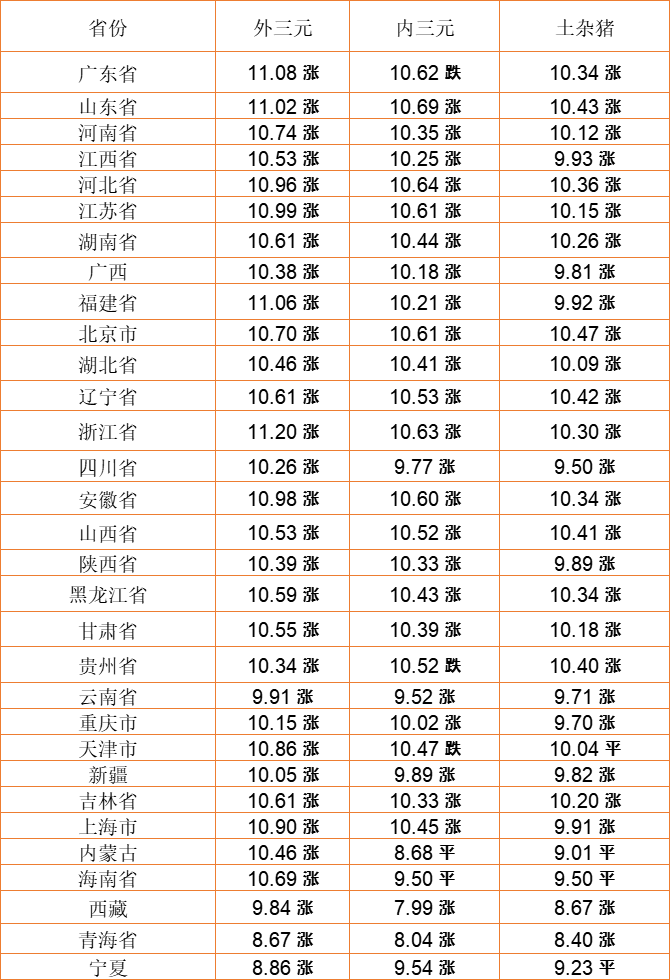 | 省份 | 外三元 | 内三元 | 土杂猪 |
|---|---|---|---|
| 广东省 | 11.08 涨 | 10.62 跌 | 10.34 涨 |
| 山东省 | 11.02 涨 | 10.69 涨 | 10.43 涨 |
| 河南省 | 10.74 涨 | 10.35 涨 | 10.12 涨 |
| 江西省 | 10.53 涨 | 10.25 涨 | 9.93 涨 |
| 河北省 | 10.96 涨 | 10.64 涨 | 10.36 涨 |
| 江苏省 | 10.99 涨 | 10.61 涨 | 10.15 涨 |
| 湖南省 | 10.61 涨 | 10.44 涨 | 10.26 涨 |
| 广西 | 10.38 涨 | 10.18 涨 | 9.81 涨 |
| 福建省 | 11.06 涨 | 10.21 涨 | 9.92 涨 |
| 北京市 | 10.70 涨 | 10.61 涨 | 10.47 涨 |
| 湖北省 | 10.46 涨 | 10.41 涨 | 10.09 涨 |
| 辽宁省 | 10.61 涨 | 10.53 涨 | 10.42 涨 |
| 浙江省 | 11.20 涨 | 10.63 涨 | 10.30 涨 |
| 四川省 | 10.26 涨 | 9.77 涨 | 9.50 涨 |
| 安徽省 | 10.98 涨 | 10.60 涨 | 10.34 涨 |
| 山西省 | 10.53 涨 | 10.52 涨 | 10.41 涨 |
| 陕西省 | 10.39 涨 | 10.33 涨 | 9.89 涨 |
| 黑龙江省 | 10.59 涨 | 10.43 涨 | 10.34 涨 |
| 甘肃省 | 10.55 涨 | 10.39 涨 | 10.18 涨 |
| 贵州省 | 10.34 涨 | 10.52 跌 | 10.40 涨 |
| 云南省 | 9.91 涨 | 9.52 涨 | 9.71 涨 |
| 重庆市 | 10.15 涨 | 10.02 涨 | 9.70 涨 |
| 天津市 | 10.86 涨 | 10.47 跌 | 10.04 平 |
| 新疆 | 10.05 涨 | 9.89 涨 | 9.82 涨 |
| 吉林省 | 10.61 涨 | 10.33 涨 | 10.20 涨 |
| 上海市 | 10.90 涨 | 10.45 涨 | 9.91 涨 |
| 内蒙古 | 10.46 涨 | 8.68 平 | 9.01 平 |
| 海南省 | 10.69 涨 | 9.50 平 | 9.50 平 |
| 西藏 | 9.84 涨 | 7.99 涨 | 8.67 涨 |
| 青海省 | 8.67 涨 | 8.04 涨 | 8.40 涨 |
| 宁夏 | 8.86 涨 | 9.54 涨 | 9.23 平 |